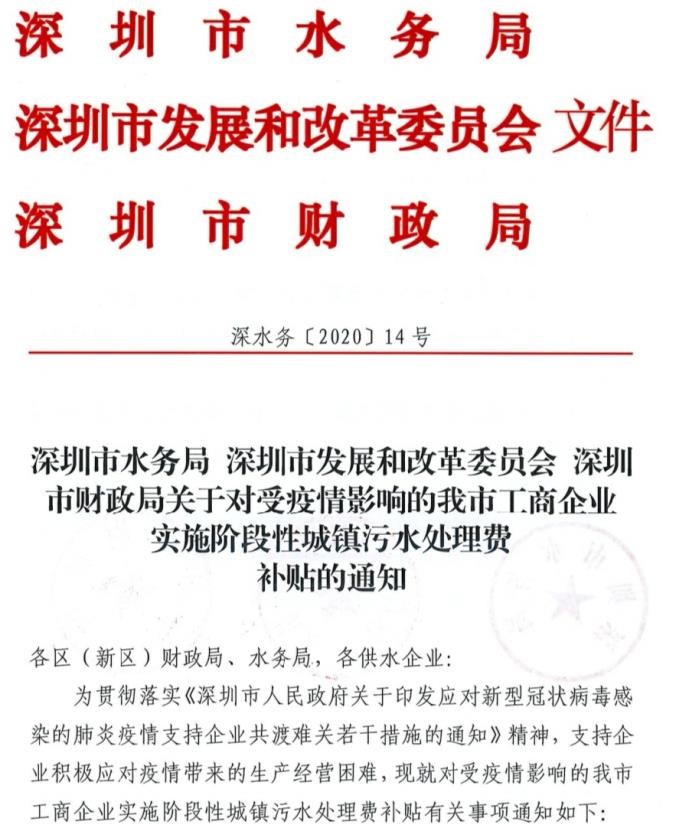 深圳市水务局
深圳市发展和改革委员会 文件
深圳市财政局

深水务〔2020〕14号

深圳市水务局 深圳市发展和改革委员会 深圳市财政局关于对受疫情影响的我市工商企业实施阶段性城镇污水处理费补贴的通知

各区（新区）财政局、水务局，各供水企业：

为贯彻落实《深圳市人民政府关于印发应对新型冠状病毒感染的肺炎疫情支持企业共渡难关若干措施的通知》精神，支持企业积极应对疫情带来的生产经营困难，现就对受疫情影响的我市工商企业实施阶段性城镇污水处理费补贴有关事项通知如下：